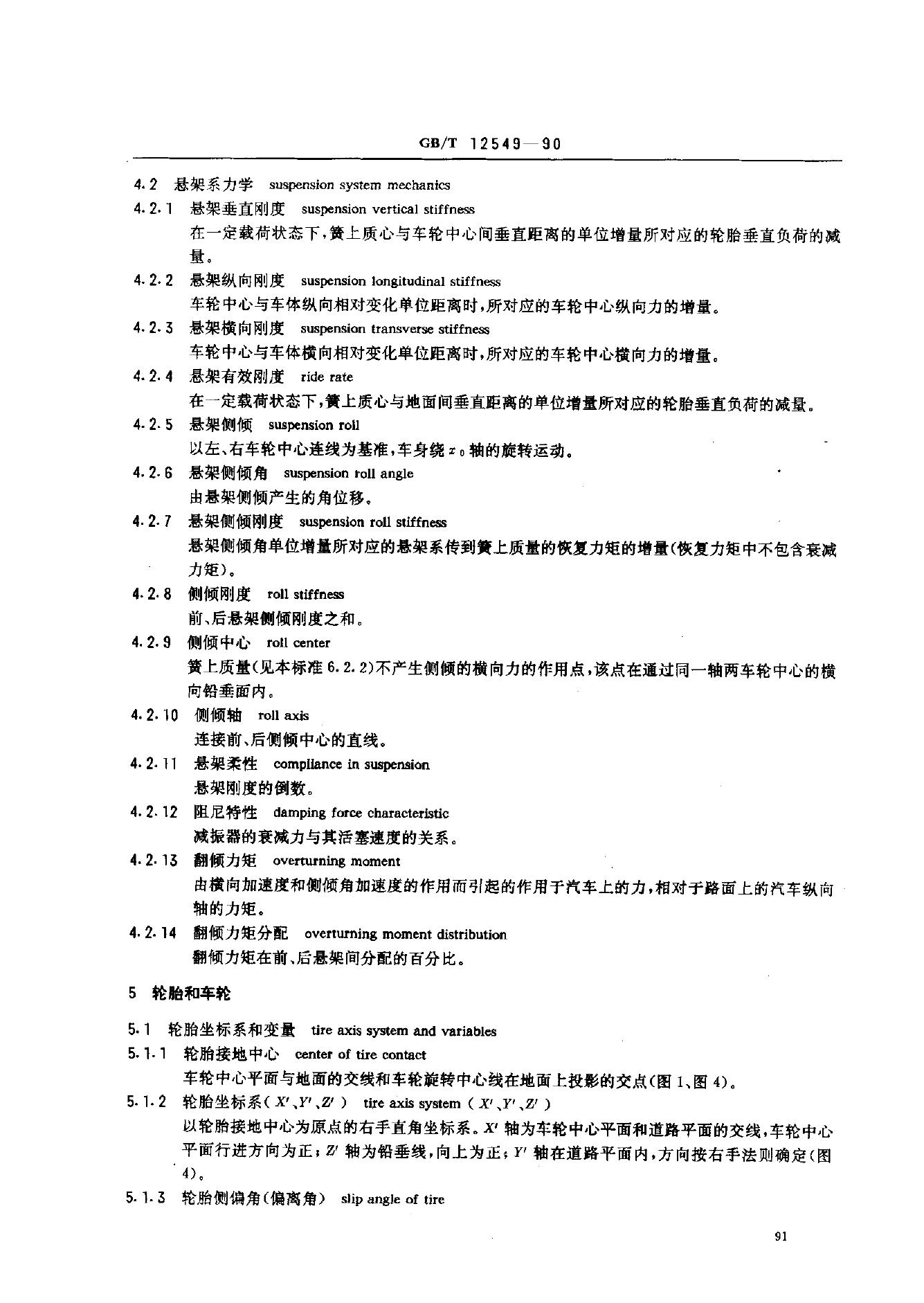 GB/T 12549—90

4.2 悬架系力学 suspension system mechanics

4.2.1 悬架垂直刚度 suspension vertical stiffness

在一定载荷状态下，簧上质心与车轮中心间垂直距离的单位增量所对应的轮胎垂直负荷的减量。

4.2.2 悬架纵向刚度 suspension longitudinal stiffness

车轮中心与车体纵向相对变化单位距离时，所对应的车轮中心纵向力的增量。

4.2.3 悬架横向刚度 suspension transverse stiffness

车轮中心与车体横向相对变化单位距离时，所对应的车轮中心横向力的增量。

4.2.4 悬架有效刚度 ride rate

在一定载荷状态下，簧上质心与地面间垂直距离的单位增量所对应的轮胎垂直负荷的减量。

4.2.5 悬架侧倾 suspension roll

以左、右车轮中心连线为基准，车身绕 $x_0$ 轴的旋转运动。

4.2.6 悬架侧倾角 suspension roll angle

由悬架侧倾产生的角位移。

4.2.7 悬架侧倾刚度 suspension roll stiffness

悬架侧倾角单位增量所对应的悬架系传到簧上质量的恢复力矩的增量(恢复力矩中不包含衰减力矩)。

4.2.8 侧倾刚度 roll stiffness

前、后悬架侧倾刚度之和。

4.2.9 侧倾中心 roll center

簧上质量(见本标准 6.2.2)不产生侧倾的横向力的作用点，该点在通过同一轴两车轮中心的横向铅垂面内。

4.2.10 侧倾轴 roll axis

连接前、后侧倾中心的直线。

4.2.11 悬架柔性 compliance in suspension

悬架刚度的倒数。

4.2.12 阻尼特性 damping force characteristic

减振器的衰减力与其活塞速度的关系。

4.2.13 翻倾力矩 overturning moment

由横向加速度和侧倾角加速度的作用而引起的作用于汽车上的力，相对于路面上的汽车纵向轴的力矩。

4.2.14 翻倾力矩分配 overturning moment distribution

翻倾力矩在前、后悬架间分配的百分比。

5 轮胎和车轮

5.1 轮胎坐标系和变量 tire axis system and variables

5.1.1 轮胎接地中心 center of tire contact

车轮中心平面与地面的交线和车轮旋转中心线在地面上投影的交点(图 1、图 4)。

5.1.2 轮胎坐标系( $X'$、$Y'$、$Z'$ ) tire axis system ( $X'$、$Y'$、$Z'$ )

以轮胎接地中心为原点的右手直角坐标系。$X'$ 轴为车轮中心平面和道路平面的交线，车轮中心平面行进方向为正；$Z'$ 轴为铅垂线，向上为正；$Y'$ 轴在道路平面内，方向按右手法则确定(图 4)。

5.1.3 轮胎侧偏角(偏离角) slip angle of tire

91